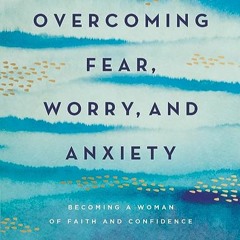 OVERCOMING FEAR, WORRY, AND ANXIETY

BECOMING A WOMAN OF FAITH AND CONFIDENCE